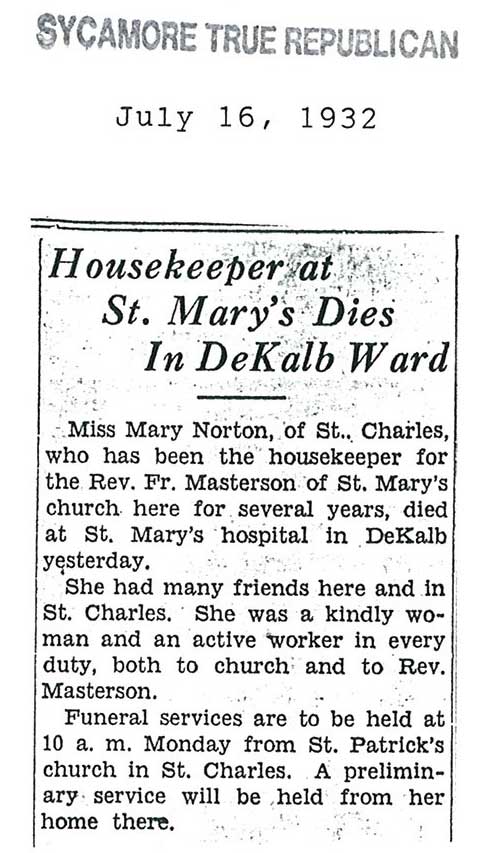 SYCAMORE TRUE REPUBLICAN

July 16, 1932

Housekeeper at St. Mary's Dies In DeKalb Ward

Miss Mary Norton, of St.. Charles, who has been the housekeeper for the Rev. Fr. Masterson of St. Mary's church here for several years, died at St. Mary's hospital in DeKalb yesterday.

She had many friends here and in St. Charles. She was a kindly woman and an active worker in every duty, both to church and to Rev. Masterson.

Funeral services are to be held at 10 a. m. Monday from St. Patrick's church in St. Charles. A preliminary service will be held from her home there.